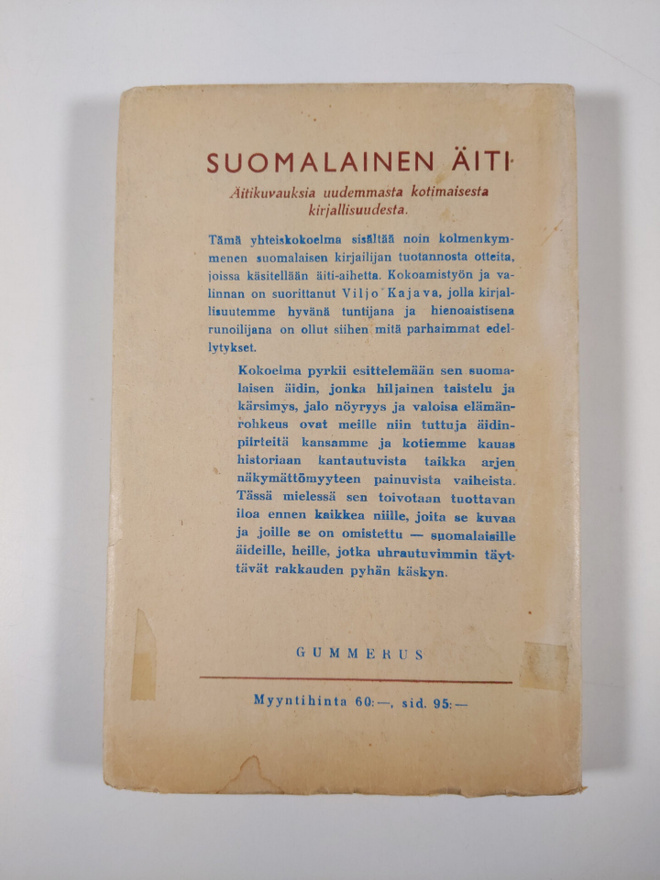 SUOMALAINEN ÄITI

Äitikuvauksia uudemmasta kotimaisesta kirjallisuudesta.

Tämä yhteiskokoelma sisältää noin kolmenkymmenen suomalaisen kirjailijan tuotannosta otteita, joissa käsitellään äiti-aihetta. Kokoamistyön ja valinnan on suorittanut Viljo Kajava, jolla kirjallisuutemme hyvänä tuntijana ja hienoaistisena runoilijana on ollut siihen mitä parhaimmat edellytykset.

Kokoelma pyrkii esittelemään sen suomalaisen äidin, jonka hiljainen taistelu ja kärsimys, jalo nöyryys ja valoisa elämänrohkeus ovat meille niin tuttuja äidinpiirteitä kansamme ja kotiemme kauas historiaan kantautuvista taikka arjen näkymättömyyteen painuvista vaiheista. Tässä mielessä sen toivotaan tuottavan iloa ennen kaikkea niille, joita se kuvaa ja joille se on omistettu — suomalaisille äideille, heille, jotka uhrautuvimmin täyttävät rakkauden pyhän käskyn.

GUMMERUS

Myyntihinta 60:—, sid. 95:—